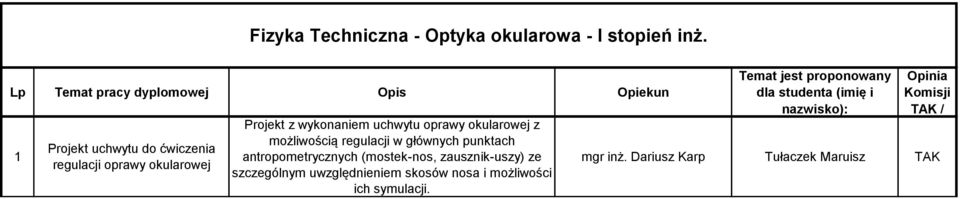 Fizyka Techniczna - Optyka okularowa - I stopień inż.

| Lp | Temat pracy dyplomowej | Opis | Opiekun | Temat jest proponowany dla studenta (imię i nazwisko): | Opinia Komisji TAK / |
|---|---|---|---|---|---|
| 1 | Projekt uchwytu do ćwiczenia regulacji oprawy okularowej | Projekt z wykonaniem uchwytu oprawy okularowej z możliwością regulacji w głównych punktach antropometrycznych (mostek-nos, zausznik-uszy) ze szczególnym uwzględnieniem skosów nosa i możliwości ich symulacji. | mgr inż. Dariusz Karp | Tułaczek Maruisz | TAK |